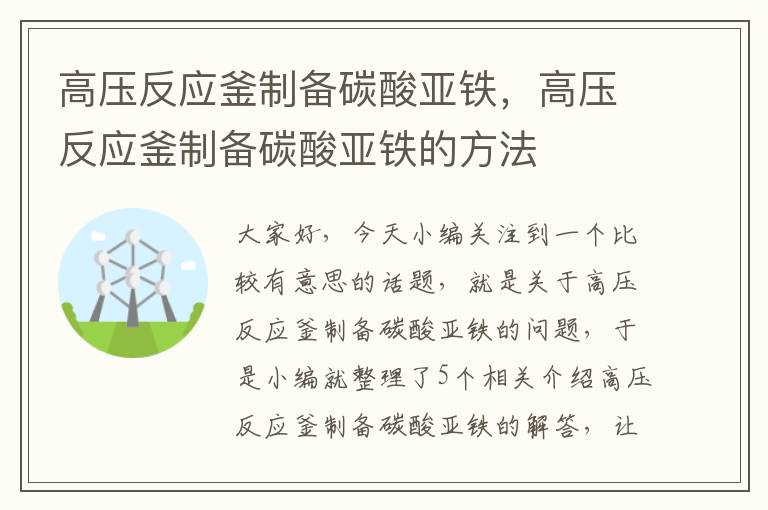 高压反应釜制备碳酸亚铁，高压反应釜制备碳酸亚铁的方法

大家好，今天小编关注到一个比较有意思的话题，就是关于高压反应釜制备碳酸亚铁的问题，于是小编就整理了5个相关介绍高压反应釜制备碳酸亚铁的解答，让